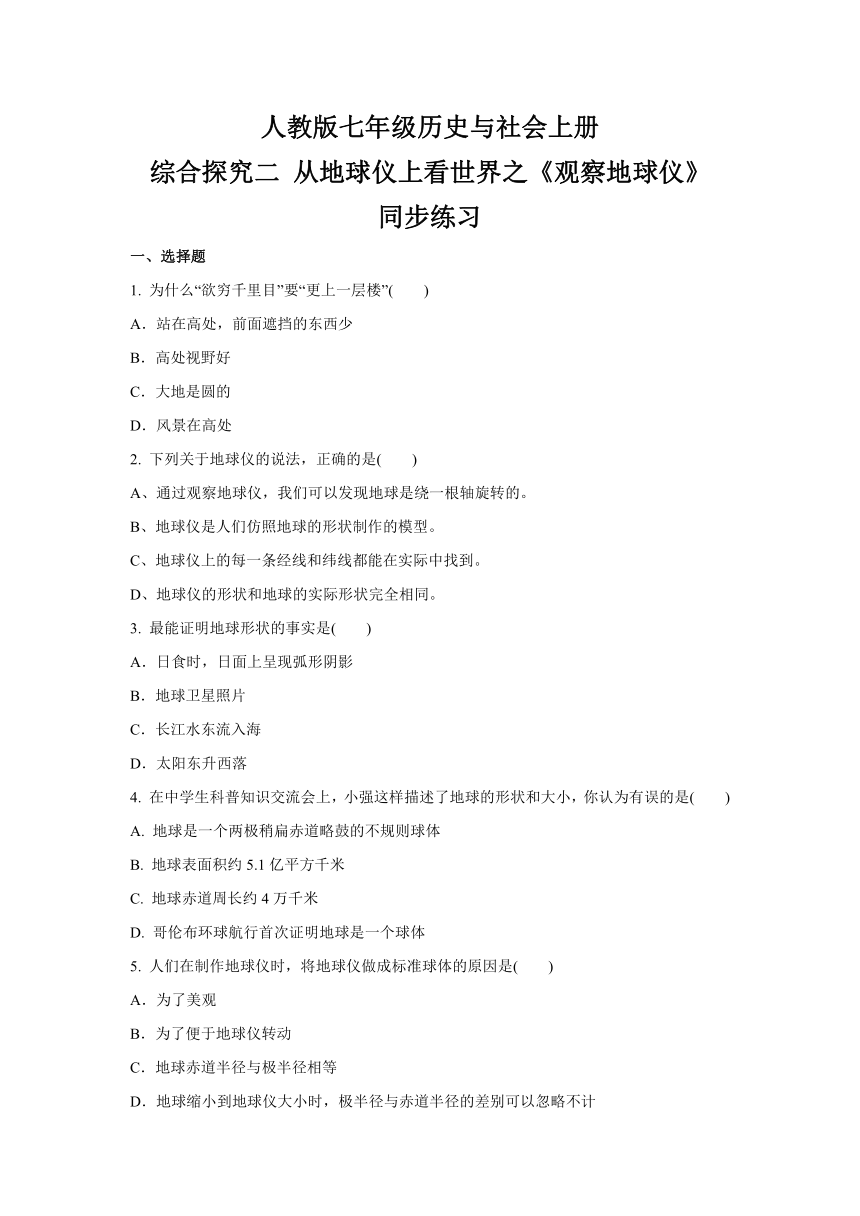 人教版七年级历史与社会上册
综合探究二 从地球仪上看世界之《观察地球仪》
同步练习

一、选择题

1. 为什么“欲穷千里目”要“更上一层楼”(　　)

A．站在高处，前面遮挡的东西少

B．高处视野好

C．大地是圆的

D．风景在高处

2. 下列关于地球仪的说法，正确的是(　　)

A、通过观察地球仪，我们可以发现地球是绕一根轴旋转的。

B、地球仪是人们仿照地球的形状制作的模型。

C、地球仪上的每一条经线和纬线都能在实际中找到。

D、地球仪的形状和地球的实际形状完全相同。

3. 最能证明地球形状的事实是(　　)

A．日食时，日面上呈现弧形阴影

B．地球卫星照片

C．长江水东流入海

D．太阳东升西落

4. 在中学生科普知识交流会上，小强这样描述了地球的形状和大小，你认为有误的是(　　)

A. 地球是一个两极稍扁赤道略鼓的不规则球体

B. 地球表面积约 5.1 亿平方千米

C. 地球赤道周长约 4 万千米

D. 哥伦布环球航行首次证明地球是一个球体

5. 人们在制作地球仪时，将地球仪做成标准球体的原因是(　　)

A．为了美观

B．为了便于地球仪转动

C．地球赤道半径与极半径相等

D．地球缩小到地球仪大小时，极半径与赤道半径的差别可以忽略不计